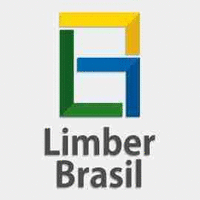 Limber
Brasil